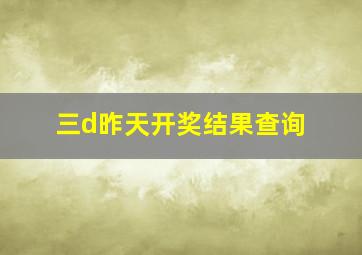 三d昨天开奖结果查询